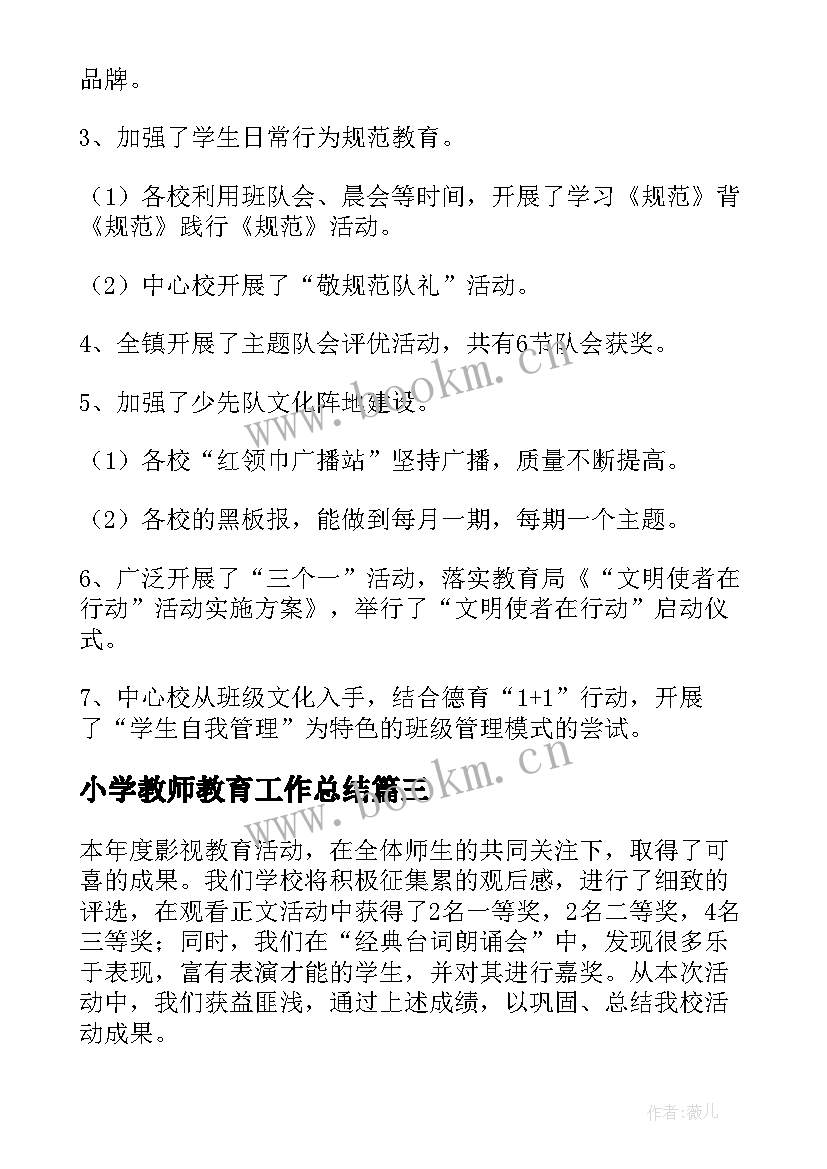 品牌。

3、加强了学生日常行为规范教育。

（1）各校利用班队会、晨会等时间，开展了学习《规范》背《规范》践行《规范》活动。

（2）中心校开展了“敬规范队礼”活动。

4、全镇开展了主题队会评优活动，共有6节队会获奖。

5、加强了少先队文化阵地建设。

（1）各校“红领巾广播站”坚持广播，质量不断提高。

（2）各校的黑板报，能做到每月一期，每期一个主题。

6、广泛开展了“三个一”活动，落实教育局《“文明使者在行动”活动实施方案》，举行了“文明使者在行动”启动仪式。

7、中心校从班级文化入手，结合德育“1+1”行动，开展了“学生自我管理”为特色的班级管理模式的尝试。

小学教师教育工作总结篇三

本年度影视教育活动，在全体师生的共同关注下，取得了可喜的成果。我们学校将积极征集累的观后感，进行了细致的评选，在观看正文活动中获得了2名一等奖，2名二等奖，4名三等奖；同时，我们在“经典台词朗诵会”中，发现很多乐于表现，富有表演才能的学生，并对其进行嘉奖。从本次活动中，我们获益匪浅，通过上述成绩，以巩固、总结我校活动成果。

www.bookm.cn

www.bookm.cn

作者:薇儿